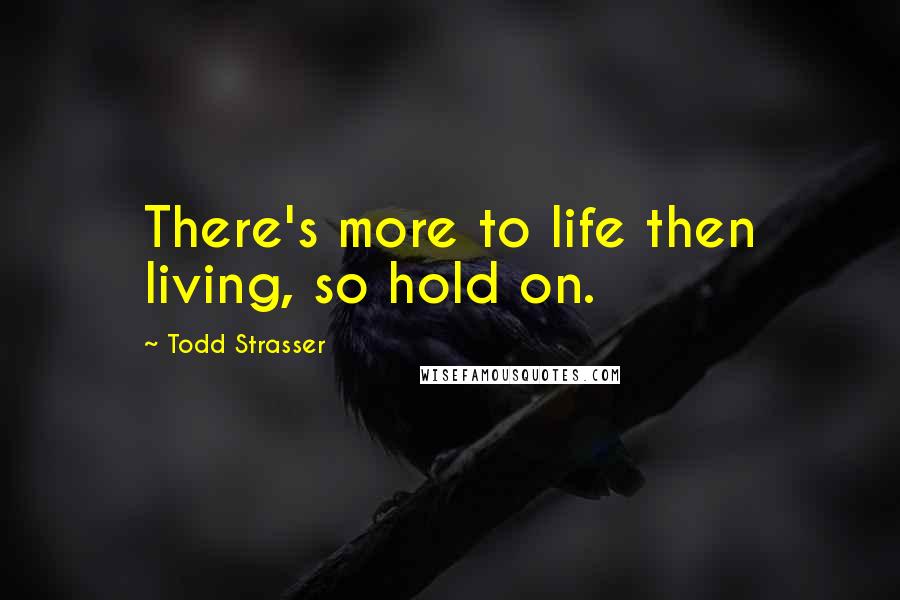 There's more to life then living, so hold on.

~ Todd Strasser

WISEFAMOUSQUOTES.COM